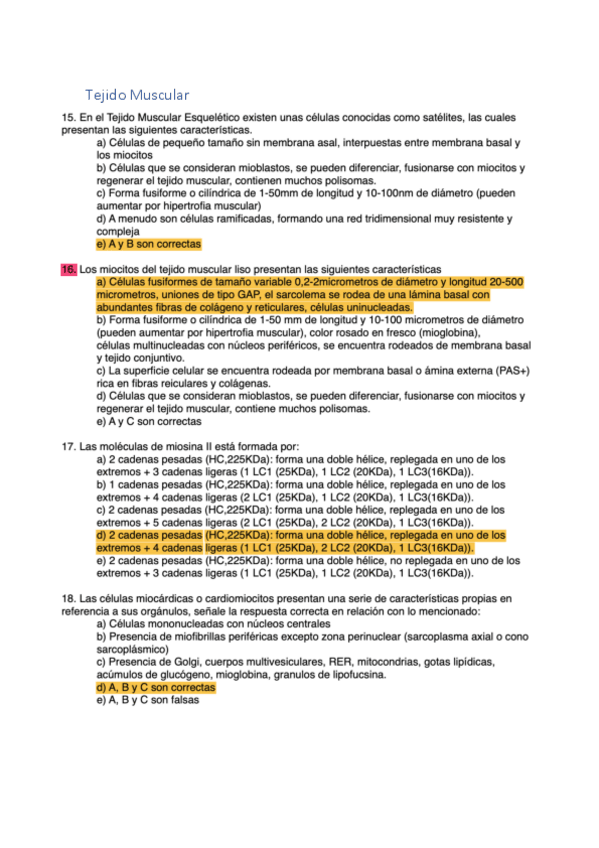 Tejido Muscular

15. En el Tejido Muscular Esquelético existen unas células conocidas como satélites, las cuales presentan las siguientes características.

a) Células de pequeño tamaño sin membrana asal, interpuestas entre membrana basal y los miocitos

b) Células que se consideran mioblastos, se pueden diferenciar, fusionarse con miocitos y regenerar el tejido muscular, contienen muchos polisomas.

c) Forma fusiforme o cilíndrica de 1-50mm de longitud y 10-100nm de diámetro (pueden aumentar por hipertrofia muscular)

d) A menudo son células ramificadas, formando una red tridimensional muy resistente y compleja

e) A y B son correctas

16. Los miocitos del tejido muscular liso presentan las siguientes características

a) Células fusiformes de tamaño variable 0,2-2micrometros de diámetro y longitud 20-500 micrometros, uniones de tipo GAP, el sarcolema se rodea de una lámina basal con abundantes fibras de colágeno y reticulares, células uninucleadas.

b) Forma fusiforme o cilíndrica de 1-50 mm de longitud y 10-100 micrometros de diámetro (pueden aumentar por hipertrofia muscular), color rosado en fresco (mioglobina), células multinucleadas con núcleos periféricos, se encuentra rodeados de membrana basal y tejido conjuntivo.

c) La superficie celular se encuentra rodeada por membrana basal o ámina externa (PAS+) rica en fibras reiculares y colágenas.

d) Células que se consideran mioblastos, se pueden diferenciar, fusionarse con miocitos y regenerar el tejido muscular, contiene muchos polisomas.

e) A y C son correctas

17. Las moléculas de miosina II está formada por:

a) 2 cadenas pesadas (HC,225KDa): forma una doble hélice, replegada en uno de los extremos + 3 cadenas ligeras (1 LC1 (25KDa), 1 LC2 (20KDa), 1 LC3(16KDa)).

b) 1 cadenas pesadas (HC,225KDa): forma una doble hélice, replegada en uno de los extremos + 4 cadenas ligeras (2 LC1 (25KDa), 1 LC2 (20KDa), 1 LC3(16KDa)).

c) 2 cadenas pesadas (HC,225KDa): forma una doble hélice, replegada en uno de los extremos + 5 cadenas ligeras (2 LC1 (25KDa), 2 LC2 (20KDa), 1 LC3(16KDa)).

d) 2 cadenas pesadas (HC,225KDa): forma una doble hélice, replegada en uno de los extremos + 4 cadenas ligeras (1 LC1 (25KDa), 2 LC2 (20KDa), 1 LC3(16KDa)).

e) 2 cadenas pesadas (HC,225KDa): forma una doble hélice, no replegada en uno de los extremos + 3 cadenas ligeras (1 LC1 (25KDa), 1 LC2 (20KDa), 1 LC3(16KDa)).

18. Las células miocárdicas o cardiomiocitos presentan una serie de características propias en referencia a sus orgánulos, señale la respuesta correcta en relación con lo mencionado:

a) Células mononucleadas con núcleos centrales

b) Presencia de miofibrillas periféricas excepto zona perinuclear (sarcoplasma axial o cono sarcoplásmico)

c) Presencia de Golgi, cuerpos multivesiculares, RER, mitocondrias, gotas lipídicas, acúmulos de glucógeno, mioglobina, granulos de lipofucsina.

d) A, B y C son correctas

e) A, B y C son falsas